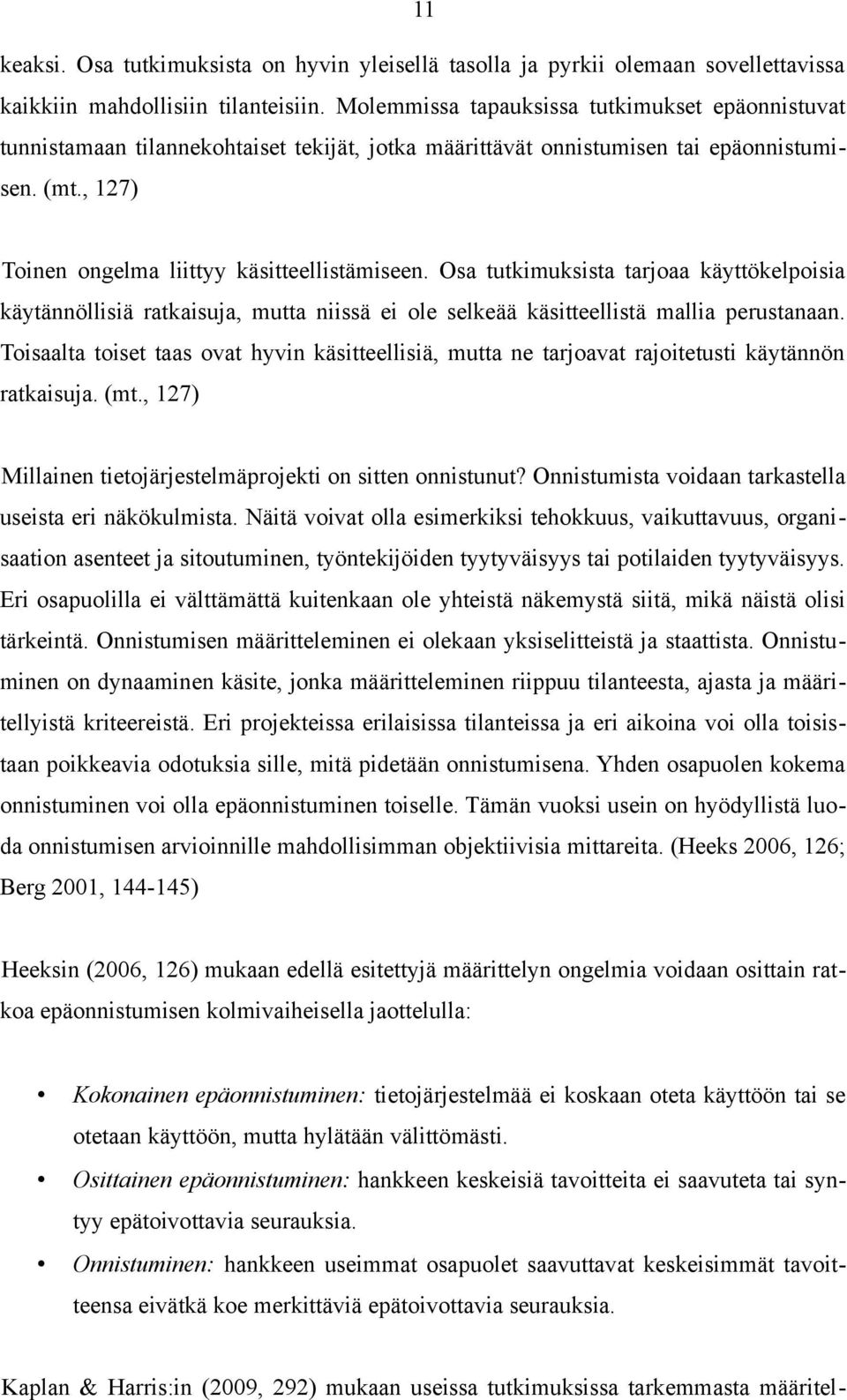 11

keaksi. Osa tutkimuksista on hyvin yleisellä tasolla ja pyrkii olemaan sovellettavissa kaikkiin mahdollisiin tilanteisiin. Molemmissa tapauksissa tutkimukset epäonnistuvat tunnistamaan tilannekohtaiset tekijät, jotka määrittävät onnistumisen tai epäonnistumisen. (mt., 127)

Toinen ongelma liittyy käsitteellistämiseen. Osa tutkimuksista tarjoaa käyttökelpoisia käytännöllisiä ratkaisuja, mutta niissä ei ole selkeää käsitteellistä mallia perustanaan. Toisaalta toiset taas ovat hyvin käsitteellisiä, mutta ne tarjoavat rajoitetusti käytännön ratkaisuja. (mt., 127)

Millainen tietojärjestelmäprojekti on sitten onnistunut? Onnistumista voidaan tarkastella useista eri näkökulmista. Näitä voivat olla esimerkiksi tehokkuus, vaikuttavuus, organisaation asenteet ja sitoutuminen, työntekijöiden tyytyväisyys tai potilaiden tyytyväisyys. Eri osapuolilla ei välttämättä kuitenkaan ole yhteistä näkemystä siitä, mikä näistä olisi tärkeintä. Onnistumisen määritteleminen ei olekaan yksiselitteistä ja staattista. Onnistuminen on dynaaminen käsite, jonka määritteleminen riippuu tilanteesta, ajasta ja määritellyistä kriteereistä. Eri projekteissa erilaisissa tilanteissa ja eri aikoina voi olla toisistaan poikkeavia odotuksia sille, mitä pidetään onnistumisena. Yhden osapuolen kokema onnistuminen voi olla epäonnistuminen toiselle. Tämän vuoksi usein on hyödyllistä luoda onnistumisen arvioinnille mahdollisimman objektiivisia mittareita. (Heeks 2006, 126; Berg 2001, 144-145)

Heeksin (2006, 126) mukaan edellä esitettyjä määrittelyn ongelmia voidaan osittain ratkoa epäonnistumisen kolmivaiheisella jaottelulla:

• Kokonainen epäonnistuminen: tietojärjestelmää ei koskaan oteta käyttöön tai se otetaan käyttöön, mutta hylätään välittömästi.
• Osittainen epäonnistuminen: hankkeen keskeisiä tavoitteita ei saavuteta tai syntyy epätoivottavia seurauksia.
• Onnistuminen: hankkeen useimmat osapuolet saavuttavat keskeisimmät tavoitteensa eivätkä koe merkittäviä epätoivottavia seurauksia.

Kaplan & Harris:in (2009, 292) mukaan useissa tutkimuksissa tarkemmasta määritel-